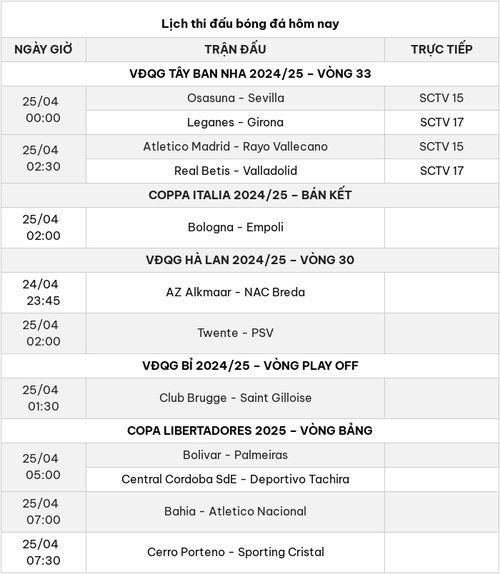 Lịch thi đấu bóng đá hôm nay

| NGÀY GIỜ | TRẬN ĐẤU | TRỰC TIẾP |
|---|---|---|
| VĐQG TÂY BAN NHA 2024/25 – VÒNG 33 | | |
| 25/04 00:00 | Osasuna - Sevilla | SCTV 15 |
| | Leganes - Girona | SCTV 17 |
| 25/04 02:30 | Atletico Madrid - Rayo Vallecano | SCTV 15 |
| | Real Betis - Valladolid | SCTV 17 |
| COPPA ITALIA 2024/25 – BÁN KẾT | | |
| 25/04 02:00 | Bologna - Empoli | |
| VĐQG HÀ LAN 2024/25 – VÒNG 30 | | |
| 24/04 23:45 | AZ Alkmaar - NAC Breda | |
| 25/04 02:00 | Twente - PSV | |
| VĐQG BỈ 2024/25 – VÒNG PLAY OFF | | |
| 25/04 01:30 | Club Brugge - Saint Gilloise | |
| COPA LIBERTADORES 2025 – VÒNG BẢNG | | |
| 25/04 05:00 | Bolivar - Palmeiras | |
| | Central Cordoba SdE - Deportivo Tachira | |
| 25/04 07:00 | Bahia - Atletico Nacional | |
| 25/04 07:30 | Cerro Porteno - Sporting Cristal | |